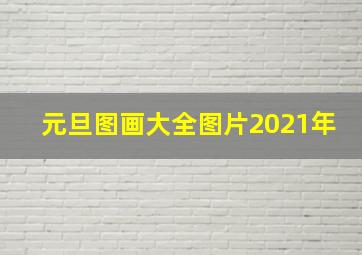 元旦图画大全图片2021年